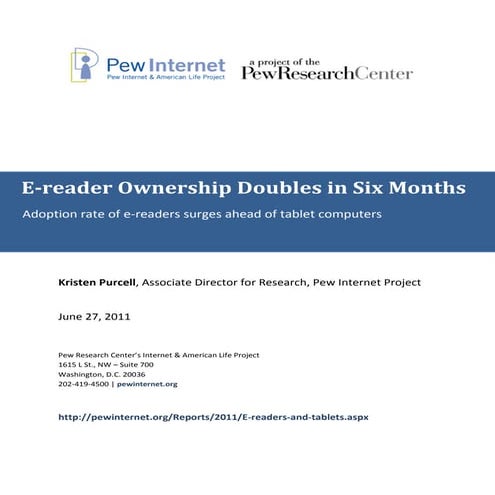 Pew Internet
Pew Internet & American Life Project

a project of the
PewResearchCenter

E-reader Ownership Doubles in Six Months

Adoption rate of e-readers surges ahead of tablet computers

Kristen Purcell, Associate Director for Research, Pew Internet Project

June 27, 2011

Pew Research Center's Internet & American Life Project
1615 L St., NW – Suite 700
Washington, D.C. 20036
202-419-4500 | pewinternet.org

http://pewinternet.org/Reports/2011/E-readers-and-tablets.aspx